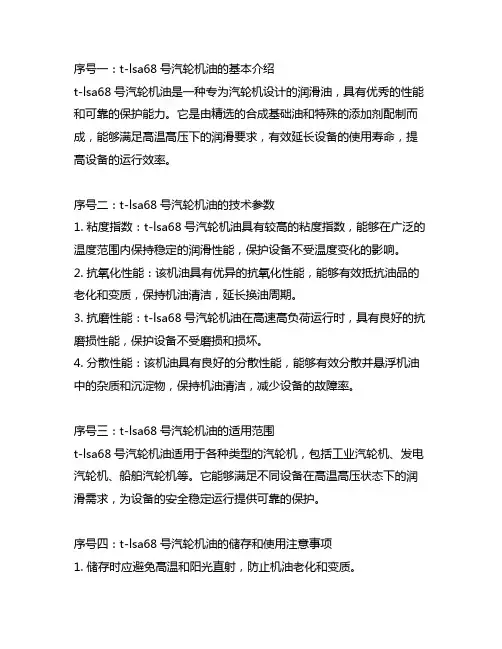 序号一：t-lsa68 号汽轮机油的基本介绍
t-lsa68 号汽轮机油是一种专为汽轮机设计的润滑油，具有优秀的性能和可靠的保护能力。它是由精选的合成基础油和特殊的添加剂配制而成，能够满足高温高压下的润滑要求，有效延长设备的使用寿命，提高设备的运行效率。

序号二：t-lsa68 号汽轮机油的技术参数
1. 粘度指数：t-lsa68 号汽轮机油具有较高的粘度指数，能够在广泛的温度范围内保持稳定的润滑性能，保护设备不受温度变化的影响。
2. 抗氧化性能：该机油具有优异的抗氧化性能，能够有效抵抗油品的老化和变质，保持机油清洁，延长换油周期。
3. 抗磨性能：t-lsa68 号汽轮机油在高速高负荷运行时，具有良好的抗磨损性能，保护设备不受磨损和损坏。
4. 分散性能：该机油具有良好的分散性能，能够有效分散并悬浮机油中的杂质和沉淀物，保持机油清洁，减少设备的故障率。

序号三：t-lsa68 号汽轮机油的适用范围
t-lsa68 号汽轮机油适用于各种类型的汽轮机，包括工业汽轮机、发电汽轮机、船舶汽轮机等。它能够满足不同设备在高温高压状态下的润滑需求，为设备的安全稳定运行提供可靠的保护。

序号四：t-lsa68 号汽轮机油的储存和使用注意事项
1. 储存时应避免高温和阳光直射，防止机油老化和变质。